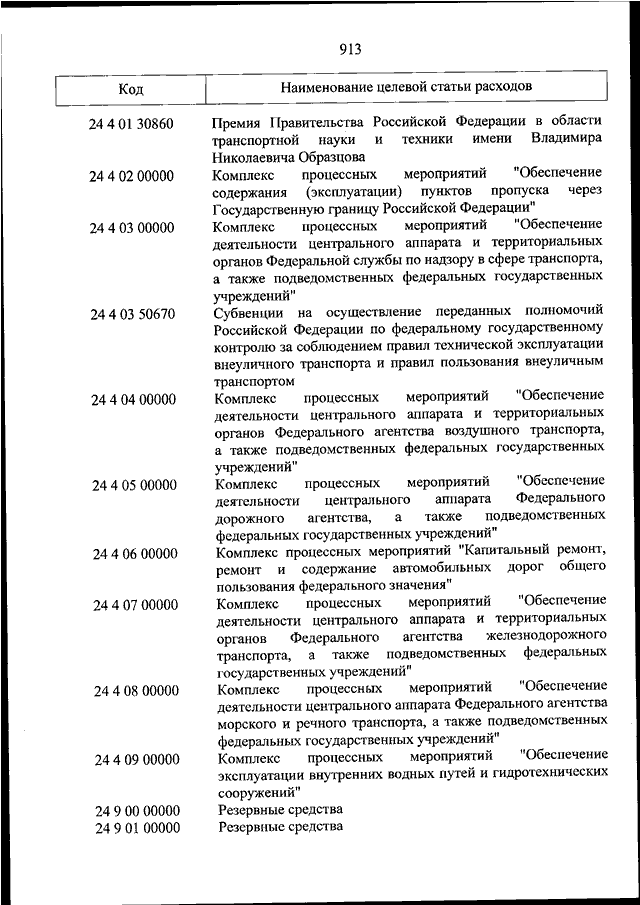 913

| Код | Наименование целевой статьи расходов |
|---|---|
| 24 4 01 30860 | Премия Правительства Российской Федерации в области транспортной науки и техники имени Владимира Николаевича Образцова |
| 24 4 02 00000 | Комплекс процессных мероприятий "Обеспечение содержания (эксплуатации) пунктов пропуска через Государственную границу Российской Федерации" |
| 24 4 03 00000 | Комплекс процессных мероприятий "Обеспечение деятельности центрального аппарата и территориальных органов Федеральной службы по надзору в сфере транспорта, а также подведомственных федеральных государственных учреждений" |
| 24 4 03 50670 | Субвенции на осуществление переданных полномочий Российской Федерации по федеральному государственному контролю за соблюдением правил технической эксплуатации внеуличного транспорта и правил пользования внеуличным транспортом |
| 24 4 04 00000 | Комплекс процессных мероприятий "Обеспечение деятельности центрального аппарата и территориальных органов Федерального агентства воздушного транспорта, а также подведомственных федеральных государственных учреждений" |
| 24 4 05 00000 | Комплекс процессных мероприятий "Обеспечение деятельности центрального аппарата Федерального дорожного агентства, а также подведомственных федеральных государственных учреждений" |
| 24 4 06 00000 | Комплекс процессных мероприятий "Капитальный ремонт, ремонт и содержание автомобильных дорог общего пользования федерального значения" |
| 24 4 07 00000 | Комплекс процессных мероприятий "Обеспечение деятельности центрального аппарата и территориальных органов Федерального агентства железнодорожного транспорта, а также подведомственных федеральных государственных учреждений" |
| 24 4 08 00000 | Комплекс процессных мероприятий "Обеспечение деятельности центрального аппарата Федерального агентства морского и речного транспорта, а также подведомственных федеральных государственных учреждений" |
| 24 4 09 00000 | Комплекс процессных мероприятий "Обеспечение эксплуатации внутренних водных путей и гидротехнических сооружений" |
| 24 9 00 00000 | Резервные средства |
| 24 9 01 00000 | Резервные средства |